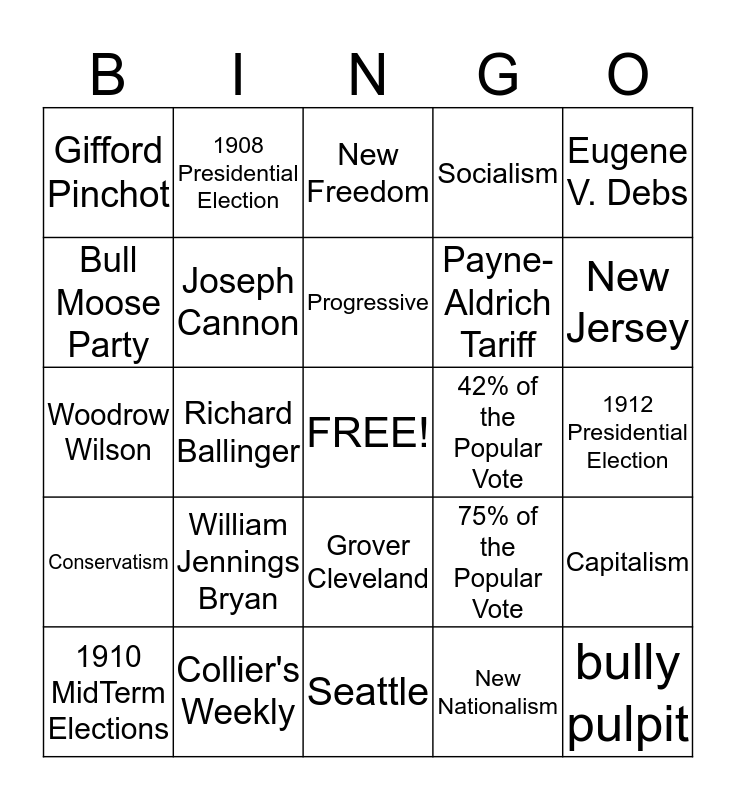 | B | I | N | G | O |
|---|---|---|---|---|
| Gifford Pinchot | 1908 Presidential Election | New Freedom | Socialism | Eugene V. Debs |
| Bull Moose Party | Joseph Cannon | Progressive | Payne-Aldrich Tariff | New Jersey |
| Woodrow Wilson | Richard Ballinger | FREE! | 42% of the Popular Vote | 1912 Presidential Election |
| Conservatism | William Jennings Bryan | Grover Cleveland | 75% of the Popular Vote | Capitalism |
| 1910 MidTerm Elections | Collier's Weekly | Seattle | New Nationalism | bully pulpit |